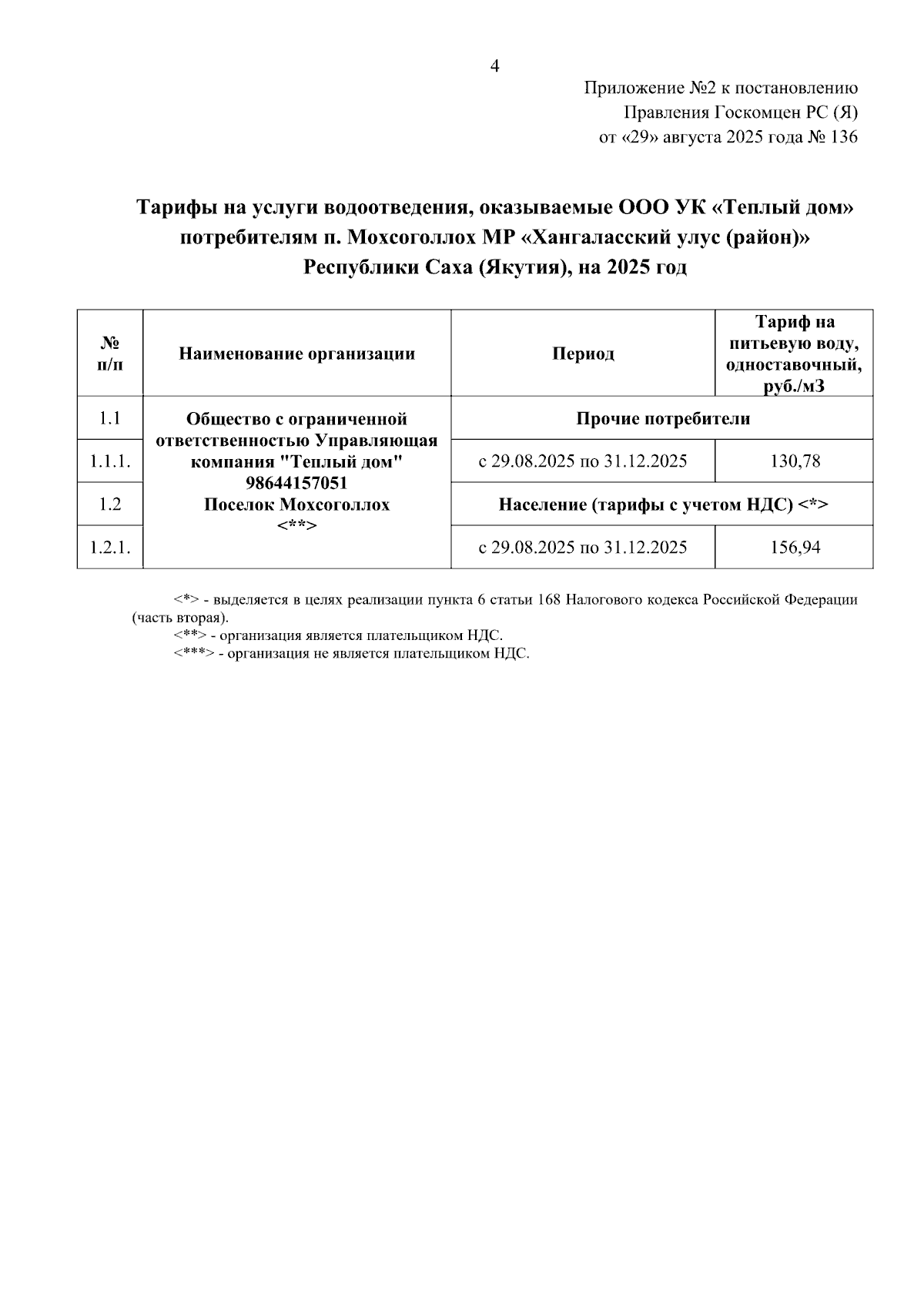 4

Приложение №2 к постановлению
Правления Госкомцен РС (Я)
от «29» августа 2025 года № 136

Тарифы на услуги водоотведения, оказываемые ООО УК «Теплый дом» потребителям п. Мохсоголлох МР «Хангаласский улус (район)» Республики Саха (Якутия), на 2025 год

| № п/п | Наименование организации | Период | Тариф на питьевую воду, одноставочный, руб./м3 |
|---|---|---|---|
| 1.1 | Общество с ограниченной ответственностью Управляющая компания "Теплый дом" 98644157051 Поселок Мохсоголлох <**> | Прочие потребители | |
| 1.1.1. | | с 29.08.2025 по 31.12.2025 | 130,78 |
| 1.2 | | Население (тарифы с учетом НДС) <*> | |
| 1.2.1. | | с 29.08.2025 по 31.12.2025 | 156,94 |

<*> - выделяется в целях реализации пункта 6 статьи 168 Налогового кодекса Российской Федерации (часть вторая).
<**> - организация является плательщиком НДС.
<***> - организация не является плательщиком НДС.